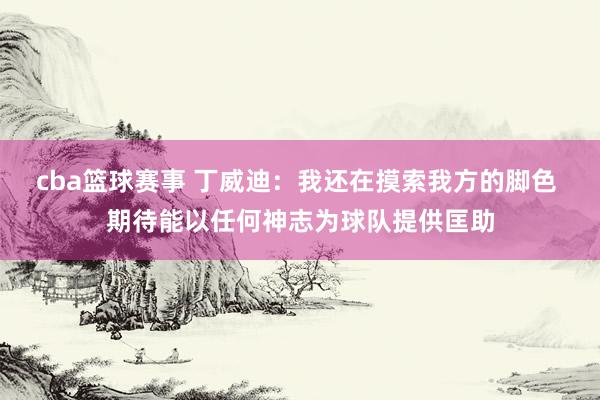 cba篮球赛事 丁威迪：我还在摸索我方的脚色
期待能以任何神志为球队提供匡助